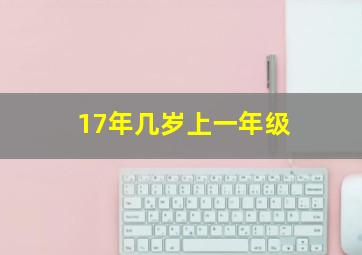 17年几岁上一年级